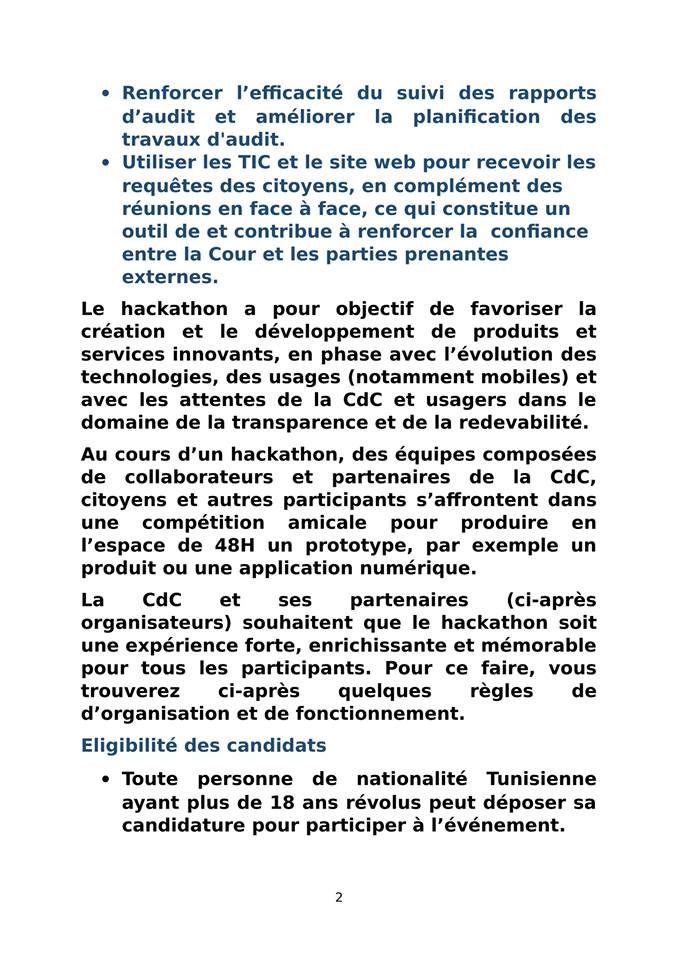 • Renforcer l’efficacité du suivi des rapports d’audit et améliorer la planification des travaux d'audit.
• Utiliser les TIC et le site web pour recevoir les requêtes des citoyens, en complément des réunions en face à face, ce qui constitue un outil de et contribue à renforcer la  confiance entre la Cour et les parties prenantes externes.

Le hackathon a pour objectif de favoriser la création et le développement de produits et services innovants, en phase avec l’évolution des technologies, des usages (notamment mobiles) et avec les attentes de la CdC et usagers dans le domaine de la transparence et de la redevabilité.

Au cours d’un hackathon, des équipes composées de collaborateurs et partenaires de la CdC, citoyens et autres participants s’affrontent dans une compétition amicale pour produire en l’espace de 48H un prototype, par exemple un produit ou une application numérique.

La CdC et ses partenaires (ci-après organisateurs) souhaitent que le hackathon soit une expérience forte, enrichissante et mémorable pour tous les participants. Pour ce faire, vous trouverez ci-après quelques règles de d’organisation et de fonctionnement.

Eligibilité des candidats

• Toute personne de nationalité Tunisienne ayant plus de 18 ans révolus peut déposer sa candidature pour participer à l’événement.

2